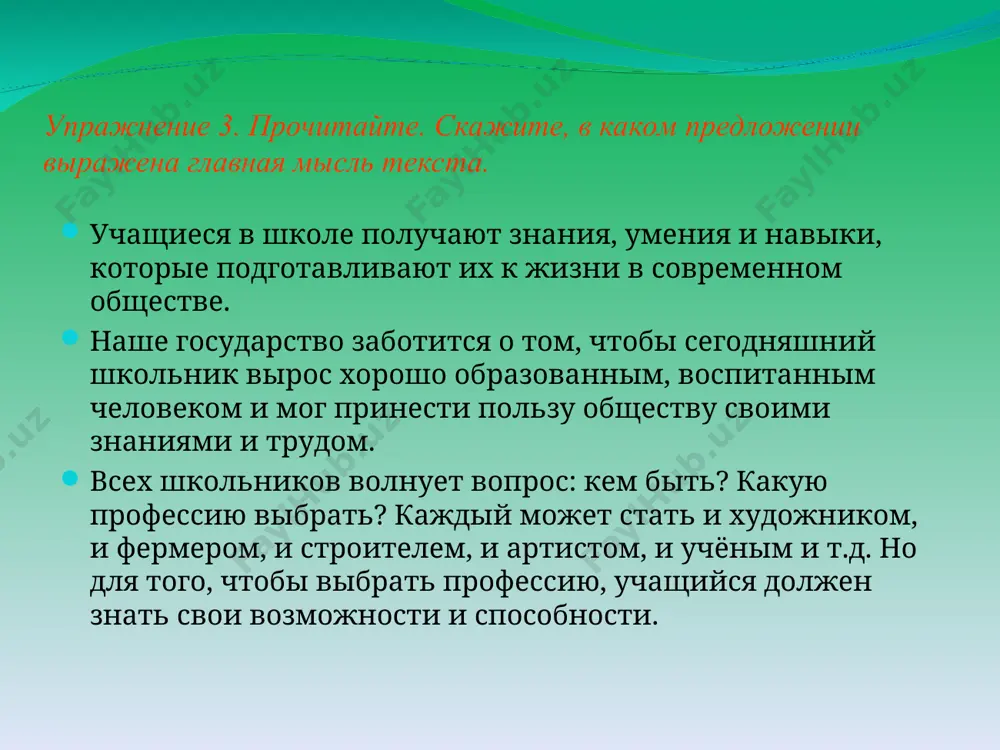 FaylHub.uz

Упражнение 3. Прочитайте. Скажите, в каком предложении выражена главная мысль текста.

Учащиеся в школе получают знания, умения и навыки, которые подготавливают их к жизни в современном обществе.

Наше государство заботится о том, чтобы сегодняшний школьник вырос хорошо образованным, воспитанным человеком и мог принести пользу обществу своими знаниями и трудом.

Всех школьников волнует вопрос: кем быть? Какую профессию выбрать? Каждый может стать и художником, и фермером, и строителем, и артистом, и учёным и т.д. Но для того, чтобы выбрать профессию, учащийся должен знать свои возможности и способности.